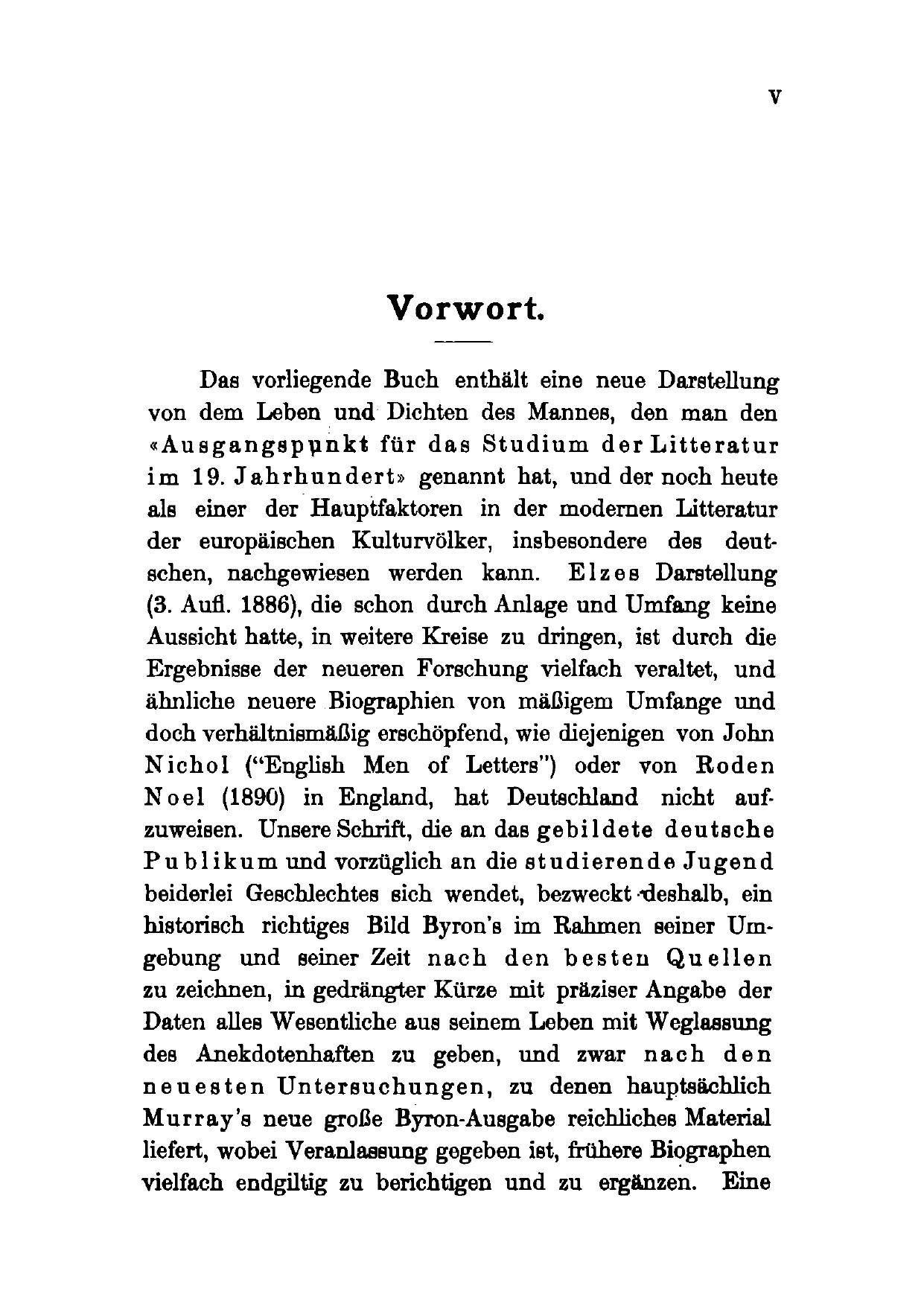 V

Vorwort.

Das vorliegende Buch enthält eine neue Darstellung von dem Leben und Dichten des Mannes, den man den «Ausgangspunkt für das Studium der Litteratur im 19. Jahrhundert» genannt hat, und der noch heute als einer der Hauptfaktoren in der modernen Litteratur der europäischen Kulturvölker, insbesondere des deutschen, nachgewiesen werden kann. Elzes Darstellung (3. Aufl. 1886), die schon durch Anlage und Umfang keine Aussicht hatte, in weitere Kreise zu dringen, ist durch die Ergebnisse der neueren Forschung vielfach veraltet, und ähnliche neuere Biographien von mäßigem Umfange und doch verhältnismäßig erschöpfend, wie diejenigen von John Nichol ("English Men of Letters") oder von Roden Noel (1890) in England, hat Deutschland nicht aufzuweisen. Unsere Schrift, die an das gebildete deutsche Publikum und vorzüglich an die studierende Jugend beiderlei Geschlechtes sich wendet, bezweckt deshalb, ein historisch richtiges Bild Byron's im Rahmen seiner Umgebung und seiner Zeit nach den besten Quellen zu zeichnen, in gedrängter Kürze mit präziser Angabe der Daten alles Wesentliche aus seinem Leben mit Weglassung des Anekdotenhaften zu geben, und zwar nach den neuesten Untersuchungen, zu denen hauptsächlich Murray's neue große Byron-Ausgabe reichliches Material liefert, wobei Veranlassung gegeben ist, frühere Biographen vielfach endgiltig zu berichtigen und zu ergänzen. Eine